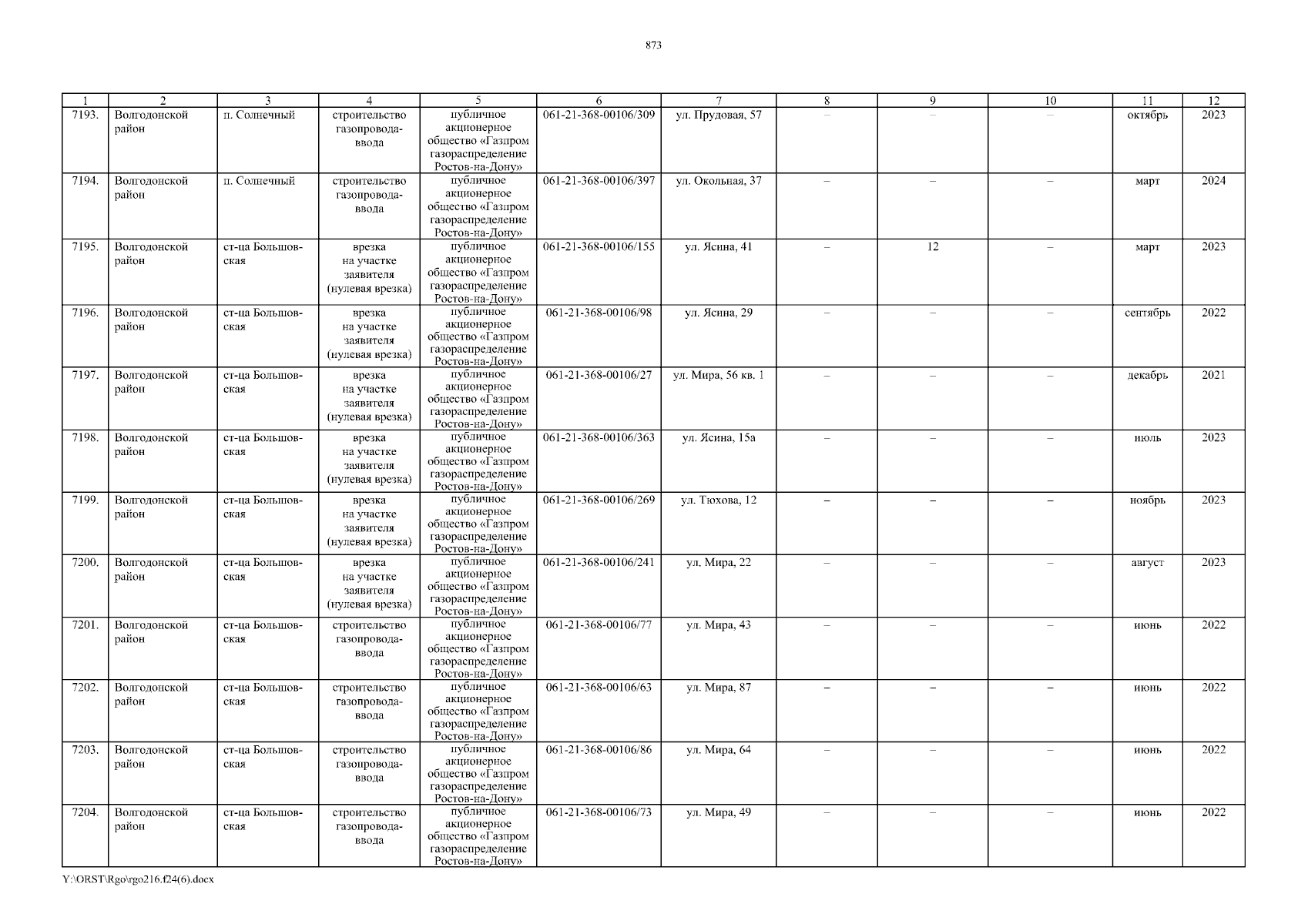 873

| 1 | 2 | 3 | 4 | 5 | 6 | 7 | 8 | 9 | 10 | 11 | 12 |
|---|---|---|---|---|---|---|---|---|---|---|---|
| 7193. | Волгодонской район | п. Солнечный | строительство газопровода-ввода | публичное акционерное общество «Газпром газораспределение Ростов-на-Дону» | 061-21-368-00106/309 | ул. Прудовая, 57 | – | – | – | октябрь | 2023 |
| 7194. | Волгодонской район | п. Солнечный | строительство газопровода-ввода | публичное акционерное общество «Газпром газораспределение Ростов-на-Дону» | 061-21-368-00106/397 | ул. Окольная, 37 | – | – | – | март | 2024 |
| 7195. | Волгодонской район | ст-ца Большовская | врезка на участке заявителя (нулевая врезка) | публичное акционерное общество «Газпром газораспределение Ростов-на-Дону» | 061-21-368-00106/155 | ул. Ясина, 41 | – | 12 | – | март | 2023 |
| 7196. | Волгодонской район | ст-ца Большовская | врезка на участке заявителя (нулевая врезка) | публичное акционерное общество «Газпром газораспределение Ростов-на-Дону» | 061-21-368-00106/98 | ул. Ясина, 29 | – | – | – | сентябрь | 2022 |
| 7197. | Волгодонской район | ст-ца Большовская | врезка на участке заявителя (нулевая врезка) | публичное акционерное общество «Газпром газораспределение Ростов-на-Дону» | 061-21-368-00106/27 | ул. Мира, 56 кв. 1 | – | – | – | декабрь | 2021 |
| 7198. | Волгодонской район | ст-ца Большовская | врезка на участке заявителя (нулевая врезка) | публичное акционерное общество «Газпром газораспределение Ростов-на-Дону» | 061-21-368-00106/363 | ул. Ясина, 15а | – | – | – | июль | 2023 |
| 7199. | Волгодонской район | ст-ца Большовская | врезка на участке заявителя (нулевая врезка) | публичное акционерное общество «Газпром газораспределение Ростов-на-Дону» | 061-21-368-00106/269 | ул. Тюхова, 12 | – | – | – | ноябрь | 2023 |
| 7200. | Волгодонской район | ст-ца Большовская | врезка на участке заявителя (нулевая врезка) | публичное акционерное общество «Газпром газораспределение Ростов-на-Дону» | 061-21-368-00106/241 | ул. Мира, 22 | – | – | – | август | 2023 |
| 7201. | Волгодонской район | ст-ца Большовская | строительство газопровода-ввода | публичное акционерное общество «Газпром газораспределение Ростов-на-Дону» | 061-21-368-00106/77 | ул. Мира, 43 | – | – | – | июнь | 2022 |
| 7202. | Волгодонской район | ст-ца Большовская | строительство газопровода-ввода | публичное акционерное общество «Газпром газораспределение Ростов-на-Дону» | 061-21-368-00106/63 | ул. Мира, 87 | – | – | – | июнь | 2022 |
| 7203. | Волгодонской район | ст-ца Большовская | строительство газопровода-ввода | публичное акционерное общество «Газпром газораспределение Ростов-на-Дону» | 061-21-368-00106/86 | ул. Мира, 64 | – | – | – | июнь | 2022 |
| 7204. | Волгодонской район | ст-ца Большовская | строительство газопровода-ввода | публичное акционерное общество «Газпром газораспределение Ростов-на-Дону» | 061-21-368-00106/73 | ул. Мира, 49 | – | – | – | июнь | 2022 |

Y:\ORST\Rgo\rgo216.f24(6).docx